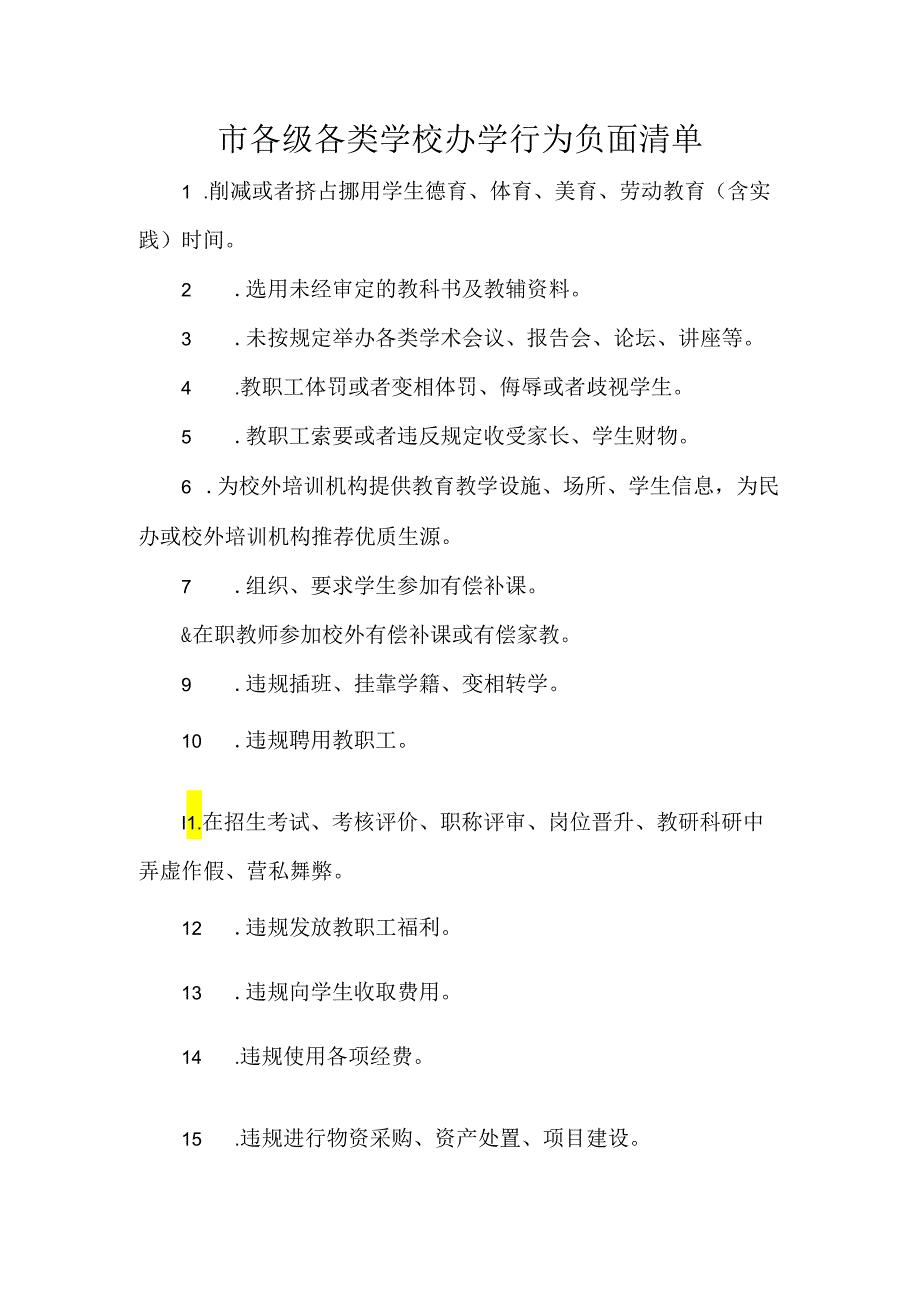 市各级各类学校办学行为负面清单

1 .削减或者挤占挪用学生德育、体育、美育、劳动教育（含实践）时间。

2 .选用未经审定的教科书及教辅资料。

3 .未按规定举办各类学术会议、报告会、论坛、讲座等。

4 .教职工体罚或者变相体罚、侮辱或者歧视学生。

5 .教职工索要或者违反规定收受家长、学生财物。

6 .为校外培训机构提供教育教学设施、场所、学生信息，为民办或校外培训机构推荐优质生源。

7 .组织、要求学生参加有偿补课。

&在职教师参加校外有偿补课或有偿家教。

9 .违规插班、挂靠学籍、变相转学。

10 .违规聘用教职工。

I1.在招生考试、考核评价、职称评审、岗位晋升、教研科研中弄虚作假、营私舞弊。

12 .违规发放教职工福利。

13 .违规向学生收取费用。

14 .违规使用各项经费。

15 .违规进行物资采购、资产处置、项目建设。